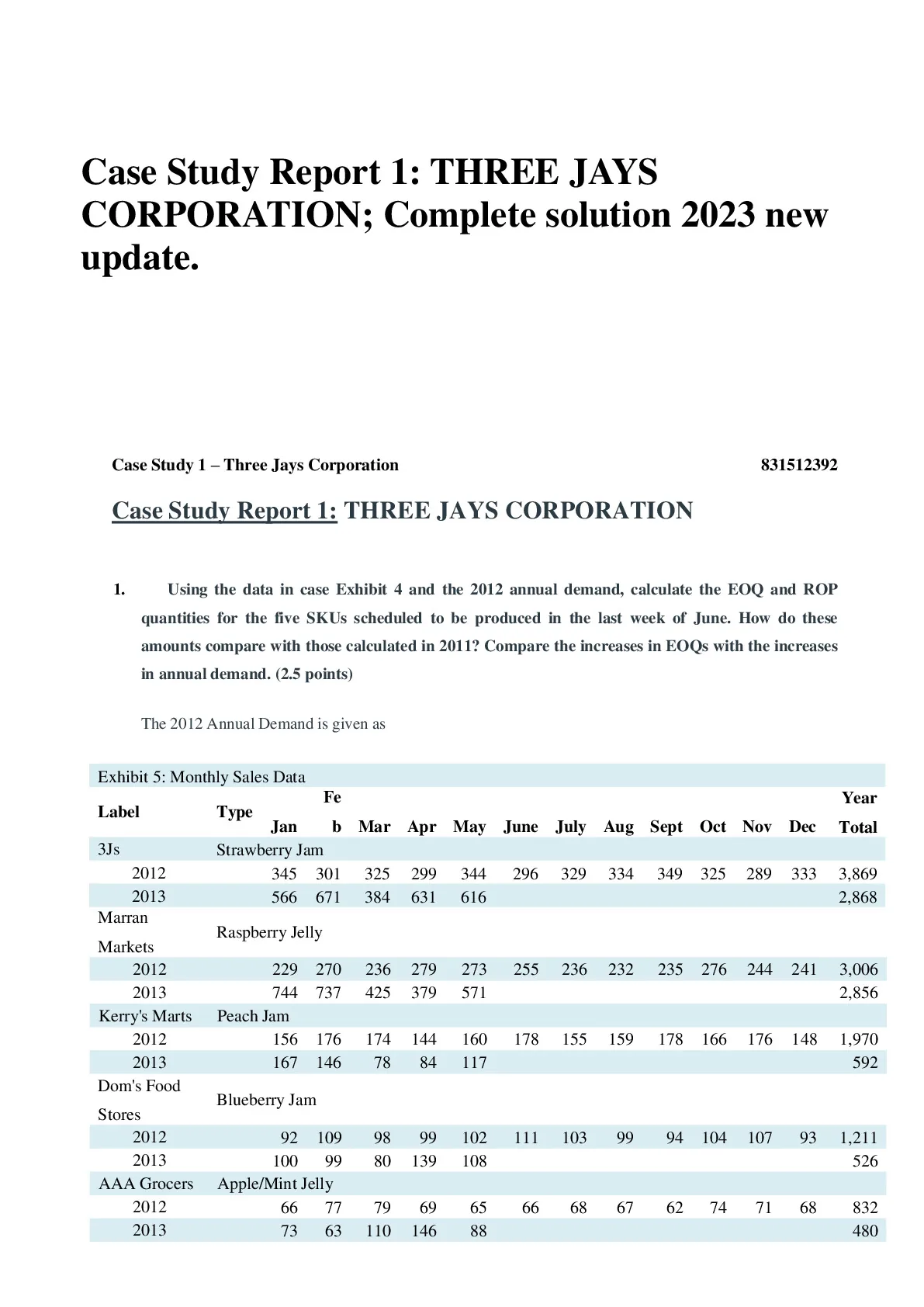 Case Study Report 1: THREE JAYS CORPORATION; Complete solution 2023 new update.

Case Study 1 – Three Jays Corporation 831512392

Case Study Report 1: THREE JAYS CORPORATION

1. Using the data in case Exhibit 4 and the 2012 annual demand, calculate the EOQ and ROP quantities for the five SKUs scheduled to be produced in the last week of June. How do these amounts compare with those calculated in 2011? Compare the increases in EOQs with the increases in annual demand. (2.5 points)

The 2012 Annual Demand is given as

Exhibit 5: Monthly Sales Data

| Label | Type | Jan | Feb | Mar | Apr | May | June | July | Aug | Sept | Oct | Nov | Dec | Year Total |
|---|---|---|---|---|---|---|---|---|---|---|---|---|---|---|
| 3Js | Strawberry Jam | | | | | | | | | | | | | |
| 2012 | | 345 | 301 | 325 | 299 | 344 | 296 | 329 | 334 | 349 | 325 | 289 | 333 | 3,869 |
| 2013 | | 566 | 671 | 384 | 631 | 616 | | | | | | | | 2,868 |
| Marran Markets | Raspberry Jelly | | | | | | | | | | | | | |
| 2012 | | 229 | 270 | 236 | 279 | 273 | 255 | 236 | 232 | 235 | 276 | 244 | 241 | 3,006 |
| 2013 | | 744 | 737 | 425 | 379 | 571 | | | | | | | | 2,856 |
| Kerry's Marts | Peach Jam | | | | | | | | | | | | | |
| 2012 | | 156 | 176 | 174 | 144 | 160 | 178 | 155 | 159 | 178 | 166 | 176 | 148 | 1,970 |
| 2013 | | 167 | 146 | 78 | 84 | 117 | | | | | | | | 592 |
| Dom's Food Stores | Blueberry Jam | | | | | | | | | | | | | |
| 2012 | | 92 | 109 | 98 | 99 | 102 | 111 | 103 | 99 | 94 | 104 | 107 | 93 | 1,211 |
| 2013 | | 100 | 99 | 80 | 139 | 108 | | | | | | | | 526 |
| AAA Grocers | Apple/Mint Jelly | | | | | | | | | | | | | |
| 2012 | | 66 | 77 | 79 | 69 | 65 | 66 | 68 | 67 | 62 | 74 | 71 | 68 | 832 |
| 2013 | | 73 | 63 | 110 | 146 | 88 | | | | | | | | 480 |